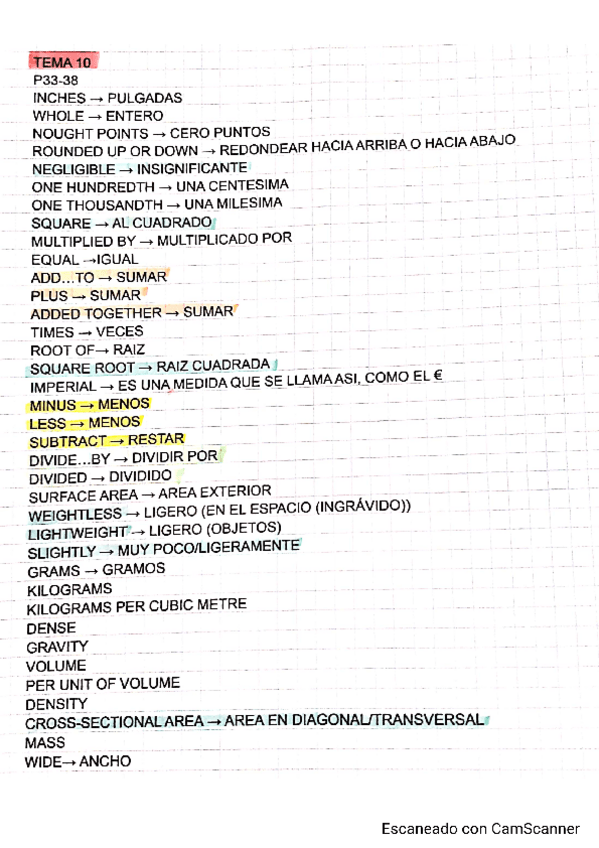 TEMA 10
P33-38
INCHES → PULGADAS
WHOLE → ENTERO
NOUGHT POINTS → CERO PUNTOS
ROUNDED UP OR DOWN → REDONDEAR HACIA ARRIBA O HACIA ABAJO
NEGLIGIBLE → INSIGNIFICANTE
ONE HUNDREDTH → UNA CENTESIMA
ONE THOUSANDTH → UNA MILESIMA
SQUARE → AL CUADRADO
MULTIPLIED BY → MULTIPLICADO POR
EQUAL →IGUAL
ADD...TO → SUMAR
PLUS → SUMAR
ADDED TOGETHER → SUMAR
TIMES → VECES
ROOT OF→ RAIZ
SQUARE ROOT → RAIZ CUADRADA
IMPERIAL → ES UNA MEDIDA QUE SE LLAMA ASI, COMO EL €
MINUS → MENOS
LESS → MENOS
SUBTRACT → RESTAR
DIVIDE...BY → DIVIDIR POR
DIVIDED → DIVIDIDO
SURFACE AREA → AREA EXTERIOR
WEIGHTLESS → LIGERO (EN EL ESPACIO (INGRÁVIDO))
LIGHTWEIGHT → LIGERO (OBJETOS)
SLIGHTLY → MUY POCO/LIGERAMENTE
GRAMS → GRAMOS
KILOGRAMS
KILOGRAMS PER CUBIC METRE
DENSE
GRAVITY
VOLUME
PER UNIT OF VOLUME
DENSITY
CROSS-SECTIONAL AREA → AREA EN DIAGONAL/TRANSVERSAL
MASS
WIDE→ ANCHO

Escaneado con CamScanner